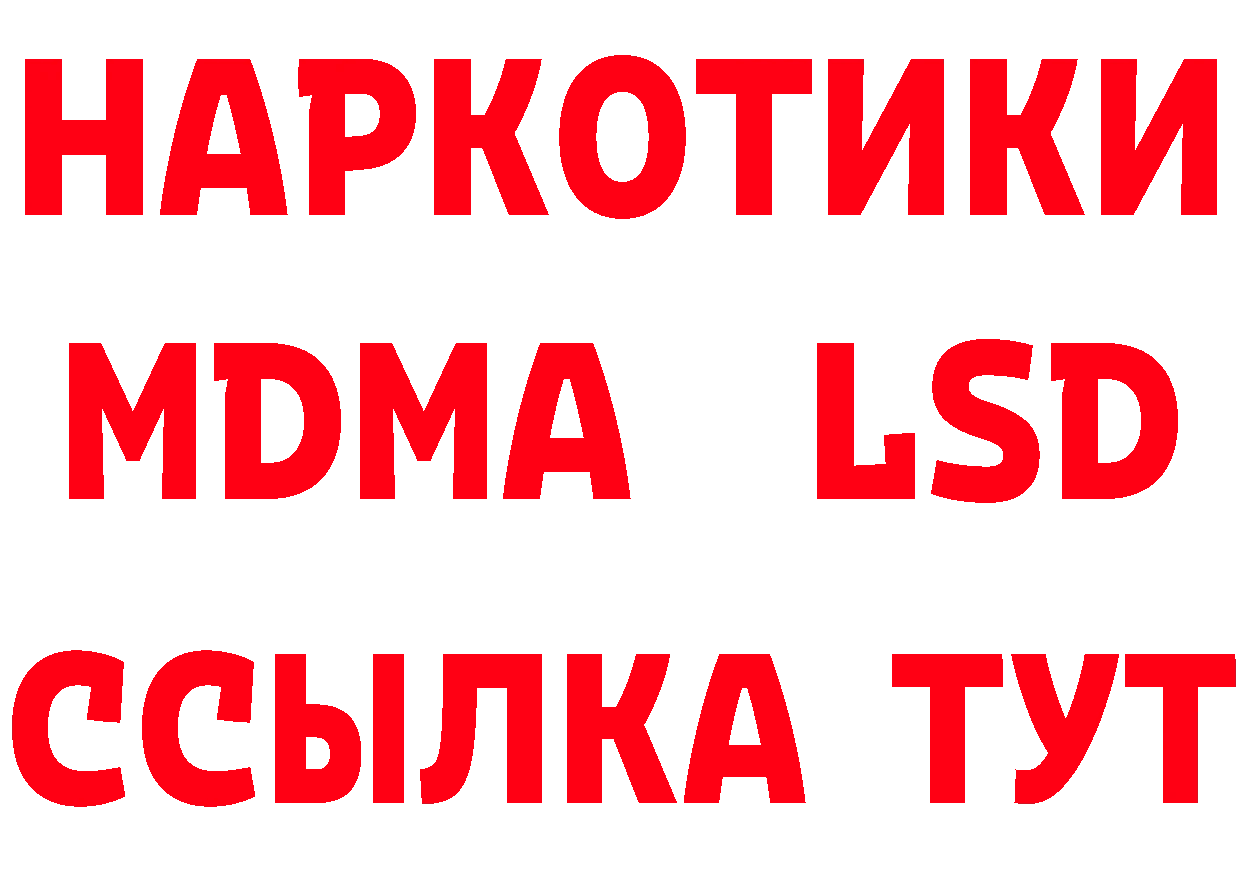 НАРКОТИКИ
MDMA LSD
ССЫЛКА ТУТ